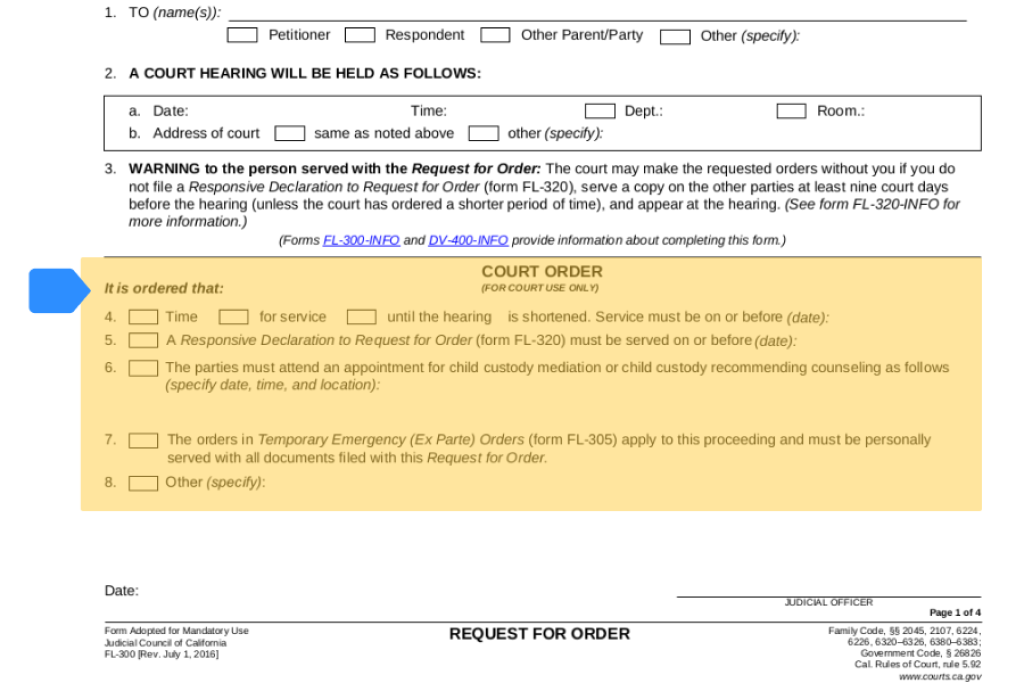 1. TO (name(s)):

Petitioner Respondent Other Parent/Party Other (specify):

2. A COURT HEARING WILL BE HELD AS FOLLOWS:

a. Date: Time: Dept.: Room.:
b. Address of court same as noted above other (specify):

3. WARNING to the person served with the Request for Order: The court may make the requested orders without you if you do not file a Responsive Declaration to Request for Order (form FL-320), serve a copy on the other parties at least nine court days before the hearing (unless the court has ordered a shorter period of time), and appear at the hearing. (See form FL-320-INFO for more information.)

(Forms FL-300-INFO and DV-400-INFO provide information about completing this form.)

COURT ORDER
(FOR COURT USE ONLY)

It is ordered that:

4. Time for service until the hearing is shortened. Service must be on or before (date):

5. A Responsive Declaration to Request for Order (form FL-320) must be served on or before (date):

6. The parties must attend an appointment for child custody mediation or child custody recommending counseling as follows (specify date, time, and location):

7. The orders in Temporary Emergency (Ex Parte) Orders (form FL-305) apply to this proceeding and must be personally served with all documents filed with this Request for Order.

8. Other (specify):

Date:

JUDICIAL OFFICER

Page 1 of 4

Form Adopted for Mandatory Use
Judicial Council of California
FL-300 [Rev. July 1, 2016]

REQUEST FOR ORDER

Family Code, §§ 2045, 2107, 6224, 6226, 6320–6326, 6380–6383;
Government Code, § 26826
Cal. Rules of Court, rule 5.92
www.courts.ca.gov